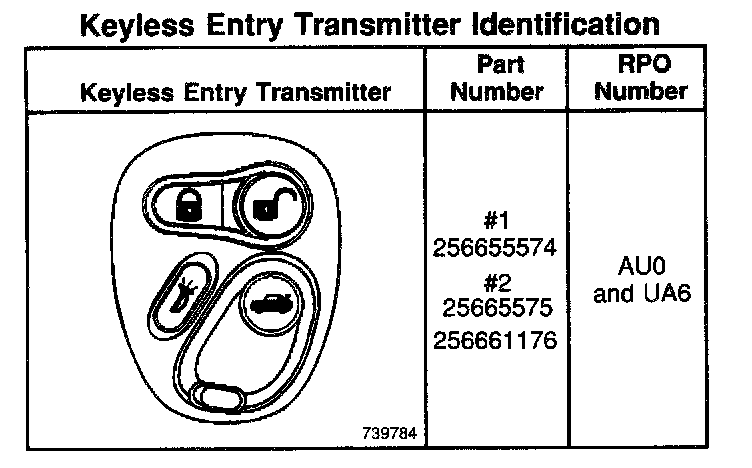 Keyless Entry Transmitter Identification

| Keyless Entry Transmitter | Part Number | RPO Number |
|---|---|---|
| 739784 | #1 256655574 #2 25665575 256661176 | AU0 and UA6 |